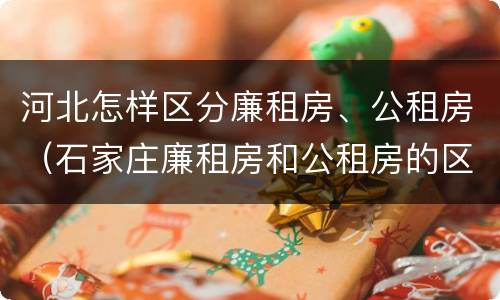 河北怎样区分廉租房、公租房（石家庄廉租房和公租房的区